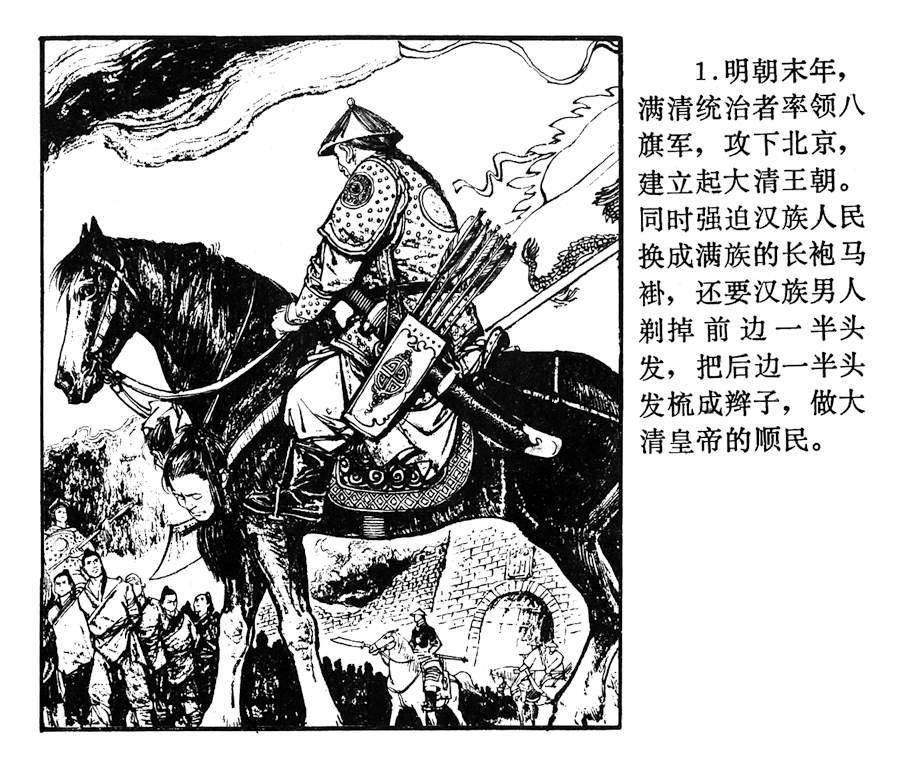 1.明朝末年，满清统治者率领八旗军，攻下北京，建立起大清王朝。同时强迫汉族人民换成满族的长袍马褂，还要汉族男人剃掉前边一半头发，把后边一半头发梳成辫子，做大清皇帝的顺民。